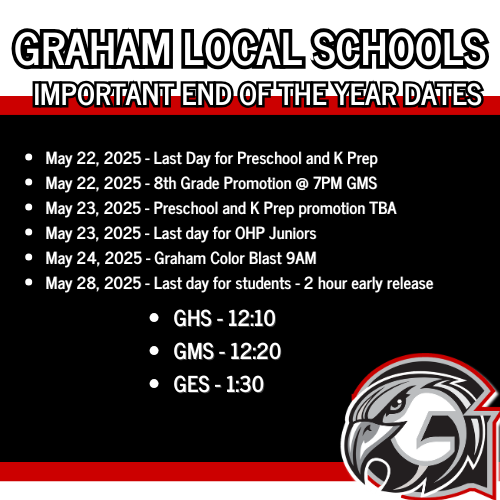 GRAHAM LOCAL SCHOOLS
IMPORTANT END OF THE YEAR DATES

- May 22, 2025 - Last Day for Preschool and K Prep
- May 22, 2025 - 8th Grade Promotion @ 7PM GMS
- May 23, 2025 - Preschool and K Prep promotion TBA
- May 23, 2025 - Last day for OHP Juniors
- May 24, 2025 - Graham Color Blast 9AM
- May 28, 2025 - Last day for students - 2 hour early release
  - GHS - 12:10
  - GMS - 12:20
  - GES - 1:30